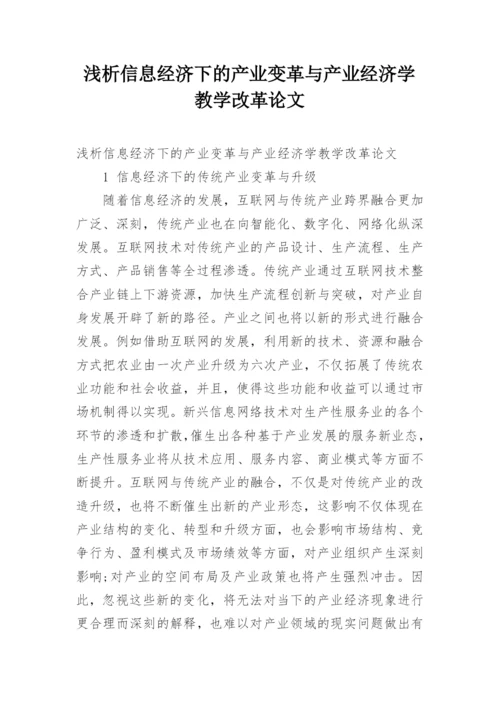 浅析信息经济下的产业变革与产业经济学教学改革论文

浅析信息经济下的产业变革与产业经济学教学改革论文

1 信息经济下的传统产业变革与升级

随着信息经济的发展，互联网与传统产业跨界融合更加广泛、深刻，传统产业也在向智能化、数字化、网络化纵深发展。互联网技术对传统产业的产品设计、生产流程、生产方式、产品销售等全过程渗透。传统产业通过互联网技术整合产业链上下游资源，加快生产流程创新与突破，对产业自身发展开辟了新的路径。产业之间也将以新的形式进行融合发展。例如借助互联网的发展，利用新的技术、资源和融合方式把农业由一次产业升级为六次产业，不仅拓展了传统农业功能和社会收益，并且，使得这些功能和收益可以通过市场机制得以实现。新兴信息网络技术对生产性服务业的各个环节的渗透和扩散，催生出各种基于产业发展的服务新业态，生产性服务业将从技术应用、服务内容、商业模式等方面不断提升。互联网与传统产业的融合，不仅是对传统产业的改造升级，也将不断催生出新的产业形态，这影响不仅体现在产业结构的变化、转型和升级方面，也会影响市场结构、竞争行为、盈利模式及市场绩效等方面，对产业组织产生深刻影响;对产业的空间布局及产业政策也将产生强烈冲击。因此，忽视这些新的变化，将无法对当下的产业经济现象进行更合理而深刻的解释，也难以对产业领域的现实问题做出有